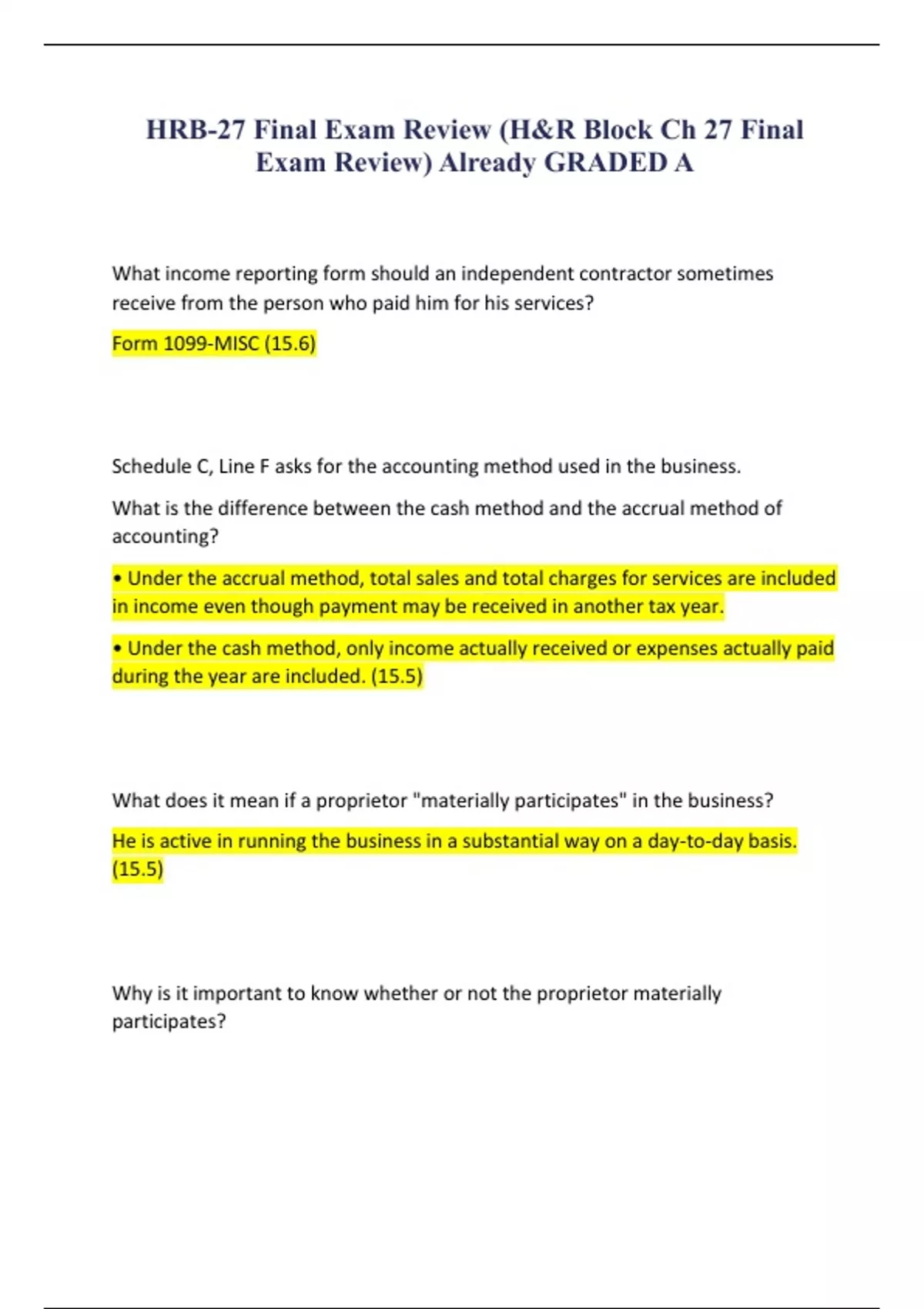 HRB-27 Final Exam Review (H&R Block Ch 27 Final Exam Review) Already GRADED A

What income reporting form should an independent contractor sometimes receive from the person who paid him for his services?

Form 1099-MISC (15.6)

Schedule C, Line F asks for the accounting method used in the business.

What is the difference between the cash method and the accrual method of accounting?

• Under the accrual method, total sales and total charges for services are included in income even though payment may be received in another tax year.

• Under the cash method, only income actually received or expenses actually paid during the year are included. (15.5)

What does it mean if a proprietor "materially participates" in the business?

He is active in running the business in a substantial way on a day-to-day basis. (15.5)

Why is it important to know whether or not the proprietor materially participates?